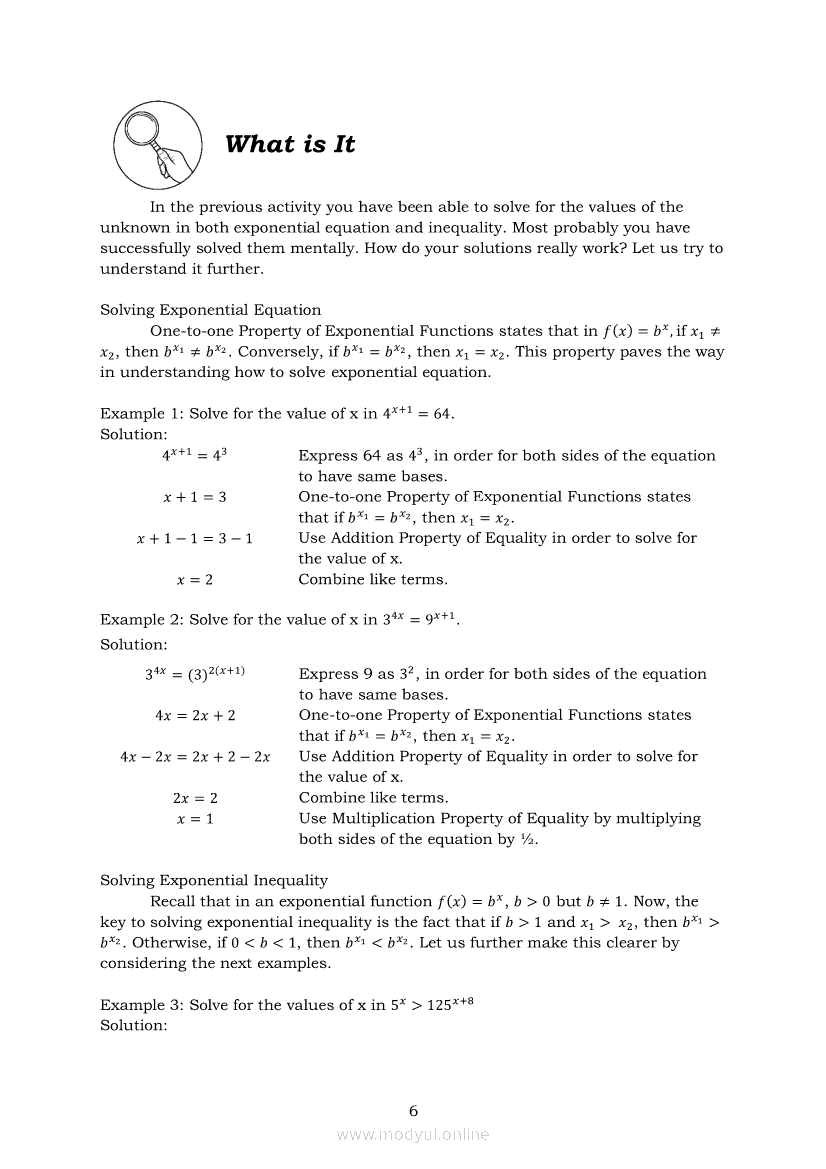 What is It

In the previous activity you have been able to solve for the values of the unknown in both exponential equation and inequality. Most probably you have successfully solved them mentally. How do your solutions really work? Let us try to understand it further.

Solving Exponential Equation

One-to-one Property of Exponential Functions states that in $f(x) = b^x$, if $x_1 \neq x_2$, then $b^{x_1} \neq b^{x_2}$. Conversely, if $b^{x_1} = b^{x_2}$, then $x_1 = x_2$. This property paves the way in understanding how to solve exponential equation.

Example 1: Solve for the value of x in $4^{x+1} = 64$.
Solution:

| | |
|---|---|
| $4^{x+1} = 4^3$ | Express 64 as $4^3$, in order for both sides of the equation to have same bases. |
| $x + 1 = 3$ | One-to-one Property of Exponential Functions states that if $b^{x_1} = b^{x_2}$, then $x_1 = x_2$. |
| $x + 1 - 1 = 3 - 1$ | Use Addition Property of Equality in order to solve for the value of x. |
| $x = 2$ | Combine like terms. |

Example 2: Solve for the value of x in $3^{4x} = 9^{x+1}$.
Solution:

| | |
|---|---|
| $3^{4x} = (3)^{2(x+1)}$ | Express 9 as $3^2$, in order for both sides of the equation to have same bases. |
| $4x = 2x + 2$ | One-to-one Property of Exponential Functions states that if $b^{x_1} = b^{x_2}$, then $x_1 = x_2$. |
| $4x - 2x = 2x + 2 - 2x$ | Use Addition Property of Equality in order to solve for the value of x. |
| $2x = 2$ | Combine like terms. |
| $x = 1$ | Use Multiplication Property of Equality by multiplying both sides of the equation by ½. |

Solving Exponential Inequality

Recall that in an exponential function $f(x) = b^x$, $b > 0$ but $b \neq 1$. Now, the key to solving exponential inequality is the fact that if $b > 1$ and $x_1 > x_2$, then $b^{x_1} > b^{x_2}$. Otherwise, if $0 < b < 1$, then $b^{x_1} < b^{x_2}$. Let us further make this clearer by considering the next examples.

Example 3: Solve for the values of x in $5^x > 125^{x+8}$
Solution:

6

www.modyul.online